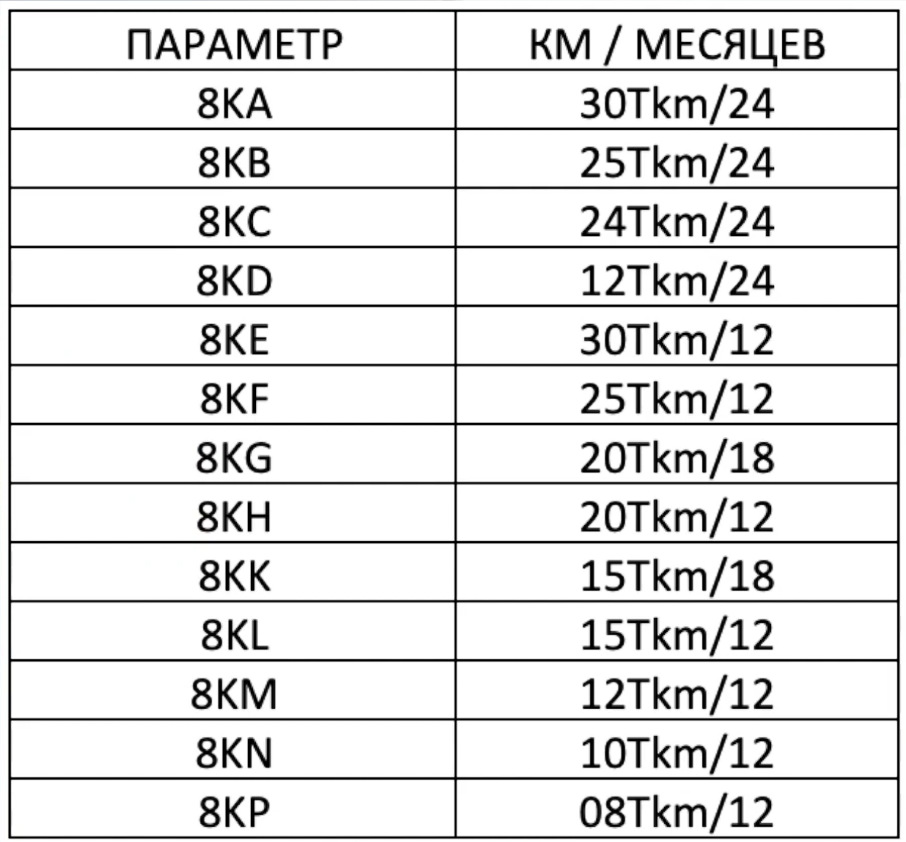 | ПАРАМЕТР | КМ / МЕСЯЦЕВ |
|---|---|
| 8KA | 30Tkm/24 |
| 8KB | 25Tkm/24 |
| 8KC | 24Tkm/24 |
| 8KD | 12Tkm/24 |
| 8KE | 30Tkm/12 |
| 8KF | 25Tkm/12 |
| 8KG | 20Tkm/18 |
| 8KH | 20Tkm/12 |
| 8KK | 15Tkm/18 |
| 8KL | 15Tkm/12 |
| 8KM | 12Tkm/12 |
| 8KN | 10Tkm/12 |
| 8KP | 08Tkm/12 |